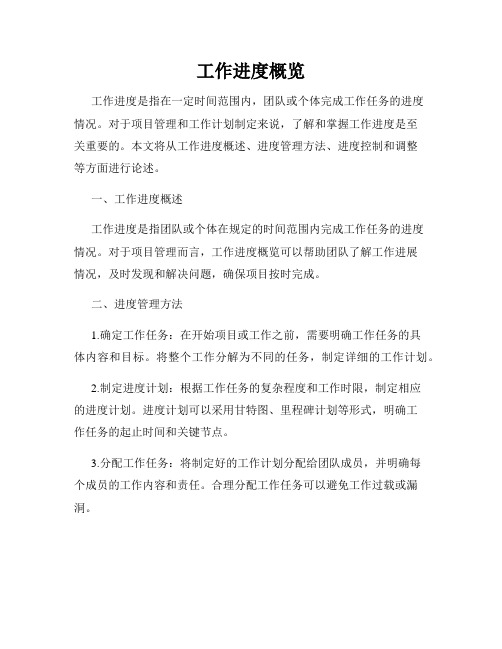 工作进度概览

工作进度是指在一定时间范围内，团队或个体完成工作任务的进度情况。对于项目管理和工作计划制定来说，了解和掌握工作进度是至关重要的。本文将从工作进度概述、进度管理方法、进度控制和调整等方面进行论述。

一、工作进度概述

工作进度是指团队或个体在规定的时间范围内完成工作任务的进度情况。对于项目管理而言，工作进度概览可以帮助团队了解工作进展情况，及时发现和解决问题，确保项目按时完成。

二、进度管理方法

1.确定工作任务：在开始项目或工作之前，需要明确工作任务的具体内容和目标。将整个工作分解为不同的任务，制定详细的工作计划。

2.制定进度计划：根据工作任务的复杂程度和工作时限，制定相应的进度计划。进度计划可以采用甘特图、里程碑计划等形式，明确工作任务的起止时间和关键节点。

3.分配工作任务：将制定好的工作计划分配给团队成员，并明确每个成员的工作内容和责任。合理分配工作任务可以避免工作过载或漏洞。